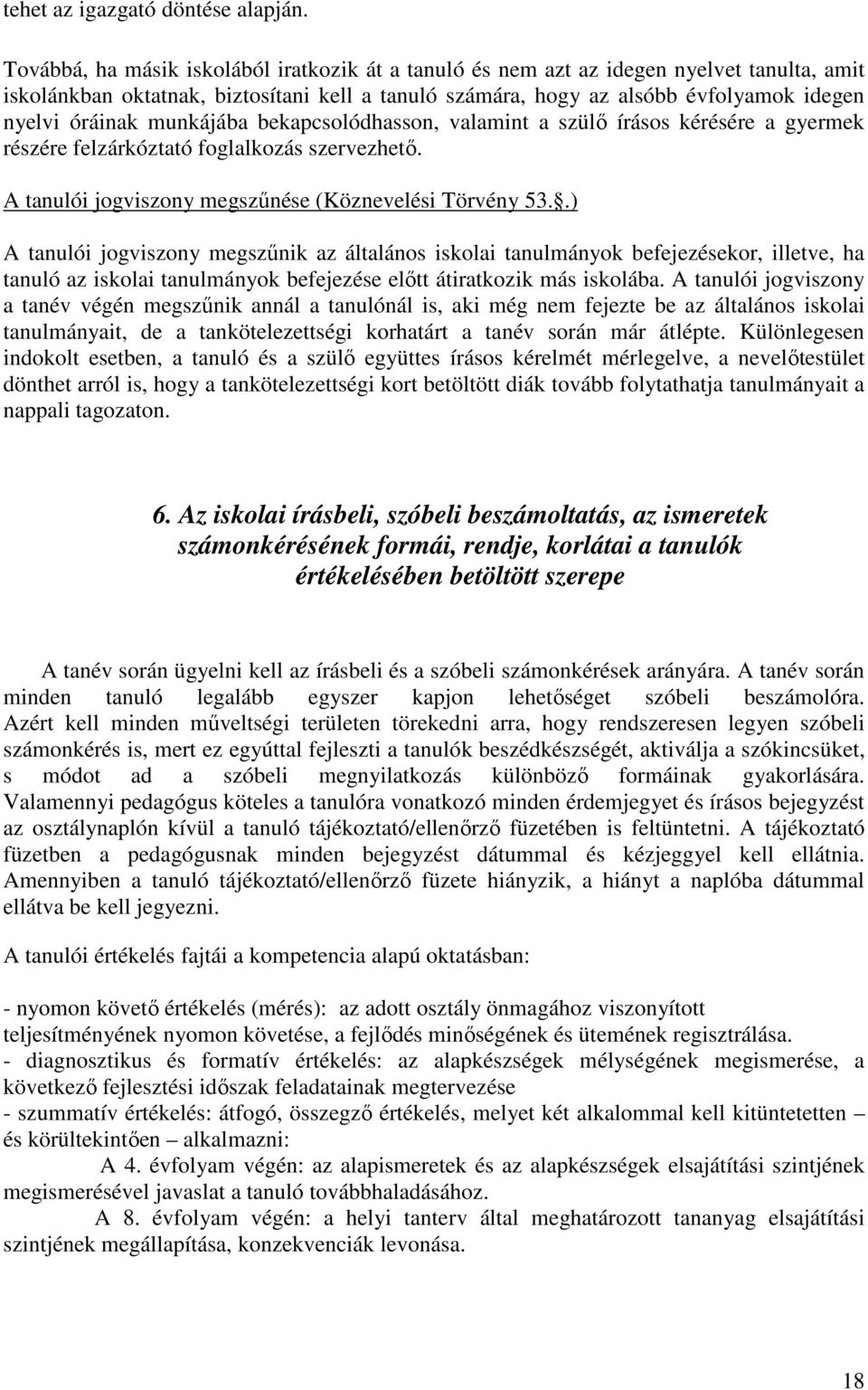 tehet az igazgató döntése alapján.

Továbbá, ha másik iskolából iratkozik át a tanuló és nem azt az idegen nyelvet tanulta, amit iskolánkban oktatnak, biztosítani kell a tanuló számára, hogy az alsóbb évfolyamok idegen nyelvi óráinak munkájába bekapcsolódhasson, valamint a szülő írásos kérésére a gyermek részére felzárkóztató foglalkozás szervezhető.

A tanulói jogviszony megszűnése (Köznevelési Törvény 53.§.)

A tanulói jogviszony megszűnik az általános iskolai tanulmányok befejezésekor, illetve, ha tanuló az iskolai tanulmányok befejezése előtt átiratkozik más iskolába. A tanulói jogviszony a tanév végén megszűnik annál a tanulónál is, aki még nem fejezte be az általános iskolai tanulmányait, de a tankötelezettségi korhatárt a tanév során már átlépte. Különlegesen indokolt esetben, a tanuló és a szülő együttes írásos kérelmét mérlegelve, a nevelőtestület dönthet arról is, hogy a tankötelezettségi kort betöltött diák tovább folytathatja tanulmányait a nappali tagozaton.

6. Az iskolai írásbeli, szóbeli beszámoltatás, az ismeretek számonkérésének formái, rendje, korlátai a tanulók értékelésében betöltött szerepe

A tanév során ügyelni kell az írásbeli és a szóbeli számonkérések arányára. A tanév során minden tanuló legalább egyszer kapjon lehetőséget szóbeli beszámolóra. Azért kell minden műveltségi területen törekedni arra, hogy rendszeresen legyen szóbeli számonkérés is, mert ez egyúttal fejleszti a tanulók beszédkészségét, aktiválja a szókincsüket, s módot ad a szóbeli megnyilatkozás különböző formáinak gyakorlására. Valamennyi pedagógus köteles a tanulóra vonatkozó minden érdemjegyet és írásos bejegyzést az osztálynaplón kívül a tanuló tájékoztató/ellenőrző füzetében is feltüntetni. A tájékoztató füzetben a pedagógusnak minden bejegyzést dátummal és kézjeggyel kell ellátnia. Amennyiben a tanuló tájékoztató/ellenőrző füzete hiányzik, a hiányt a naplóba dátummal ellátva be kell jegyezni.

A tanulói értékelés fajtái a kompetencia alapú oktatásban:

- nyomon követő értékelés (mérés): az adott osztály önmagához viszonyított teljesítményének nyomon követése, a fejlődés minőségének és ütemének regisztrálása.
- diagnosztikus és formatív értékelés: az alapkészségek mélységének megismerése, a következő fejlesztési időszak feladatainak megtervezése
- szummatív értékelés: átfogó, összegző értékelés, melyet két alkalommal kell kitüntetetten – és körültekintően – alkalmazni:
A 4. évfolyam végén: az alapismeretek és az alapkészségek elsajátítási szintjének megismerésével javaslat a tanuló továbbhaladásához.
A 8. évfolyam végén: a helyi tanterv által meghatározott tananyag elsajátítási szintjének megállapítása, konzekvenciák levonása.

18